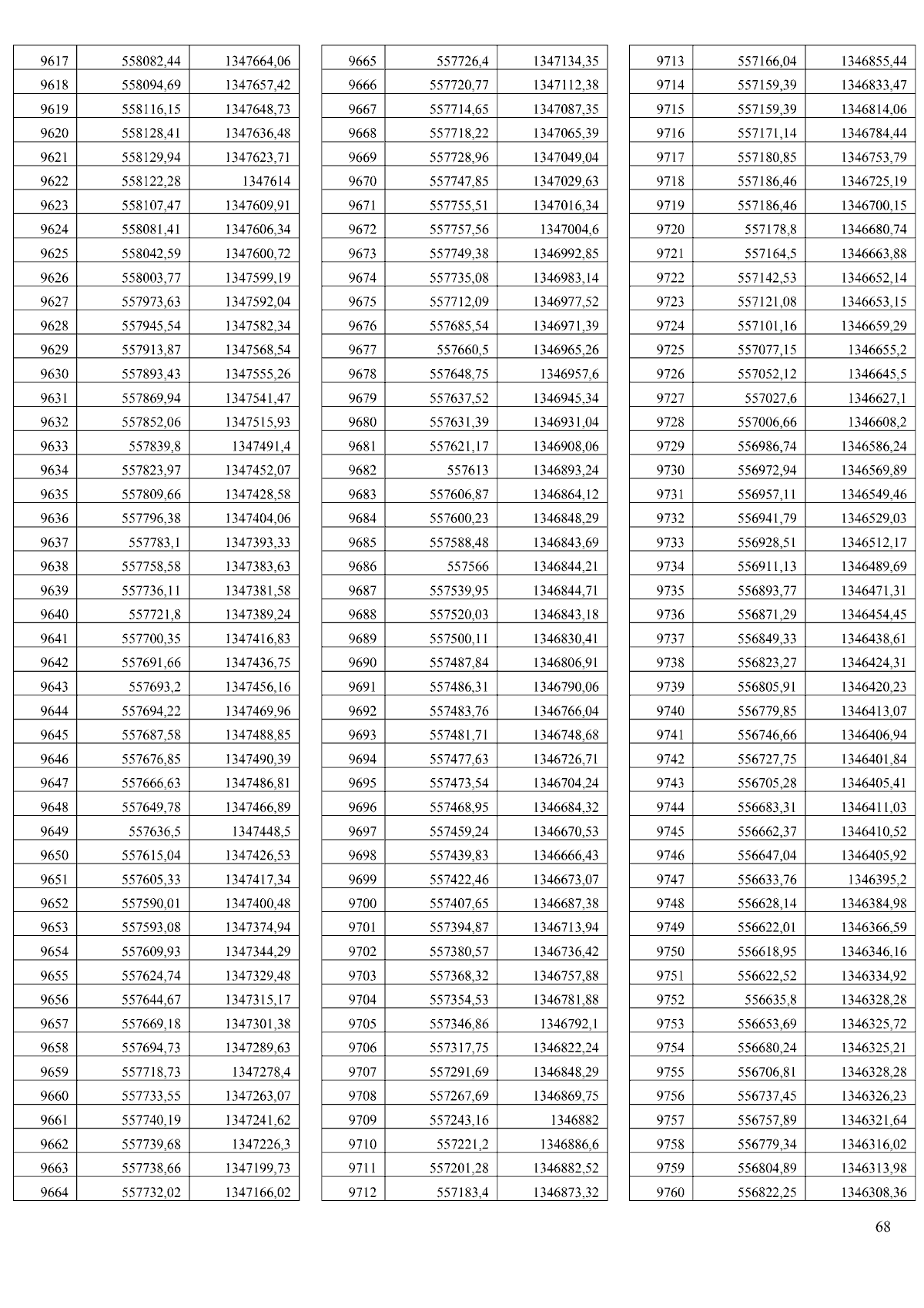 | 9617 | 558082,44 | 1347664,06 |
|---|---|---|
| 9618 | 558094,69 | 1347657,42 |
| 9619 | 558116,15 | 1347648,73 |
| 9620 | 558128,41 | 1347636,48 |
| 9621 | 558129,94 | 1347623,71 |
| 9622 | 558122,28 | 1347614 |
| 9623 | 558107,47 | 1347609,91 |
| 9624 | 558081,41 | 1347606,34 |
| 9625 | 558042,59 | 1347600,72 |
| 9626 | 558003,77 | 1347599,19 |
| 9627 | 557973,63 | 1347592,04 |
| 9628 | 557945,54 | 1347582,34 |
| 9629 | 557913,87 | 1347568,54 |
| 9630 | 557893,43 | 1347555,26 |
| 9631 | 557869,94 | 1347541,47 |
| 9632 | 557852,06 | 1347515,93 |
| 9633 | 557839,8 | 1347491,4 |
| 9634 | 557823,97 | 1347452,07 |
| 9635 | 557809,66 | 1347428,58 |
| 9636 | 557796,38 | 1347404,06 |
| 9637 | 557783,1 | 1347393,33 |
| 9638 | 557758,58 | 1347383,63 |
| 9639 | 557736,11 | 1347381,58 |
| 9640 | 557721,8 | 1347389,24 |
| 9641 | 557700,35 | 1347416,83 |
| 9642 | 557691,66 | 1347436,75 |
| 9643 | 557693,2 | 1347456,16 |
| 9644 | 557694,22 | 1347469,96 |
| 9645 | 557687,58 | 1347488,85 |
| 9646 | 557676,85 | 1347490,39 |
| 9647 | 557666,63 | 1347486,81 |
| 9648 | 557649,78 | 1347466,89 |
| 9649 | 557636,5 | 1347448,5 |
| 9650 | 557615,04 | 1347426,53 |
| 9651 | 557605,33 | 1347417,34 |
| 9652 | 557590,01 | 1347400,48 |
| 9653 | 557593,08 | 1347374,94 |
| 9654 | 557609,93 | 1347344,29 |
| 9655 | 557624,74 | 1347329,48 |
| 9656 | 557644,67 | 1347315,17 |
| 9657 | 557669,18 | 1347301,38 |
| 9658 | 557694,73 | 1347289,63 |
| 9659 | 557718,73 | 1347278,4 |
| 9660 | 557733,55 | 1347263,07 |
| 9661 | 557740,19 | 1347241,62 |
| 9662 | 557739,68 | 1347226,3 |
| 9663 | 557738,66 | 1347199,73 |
| 9664 | 557732,02 | 1347166,02 |

| 9665 | 557726,4 | 1347134,35 |
|---|---|---|
| 9666 | 557720,77 | 1347112,38 |
| 9667 | 557714,65 | 1347087,35 |
| 9668 | 557718,22 | 1347065,39 |
| 9669 | 557728,96 | 1347049,04 |
| 9670 | 557747,85 | 1347029,63 |
| 9671 | 557755,51 | 1347016,34 |
| 9672 | 557757,56 | 1347004,6 |
| 9673 | 557749,38 | 1346992,85 |
| 9674 | 557735,08 | 1346983,14 |
| 9675 | 557712,09 | 1346977,52 |
| 9676 | 557685,54 | 1346971,39 |
| 9677 | 557660,5 | 1346965,26 |
| 9678 | 557648,75 | 1346957,6 |
| 9679 | 557637,52 | 1346945,34 |
| 9680 | 557631,39 | 1346931,04 |
| 9681 | 557621,17 | 1346908,06 |
| 9682 | 557613 | 1346893,24 |
| 9683 | 557606,87 | 1346864,12 |
| 9684 | 557600,23 | 1346848,29 |
| 9685 | 557588,48 | 1346843,69 |
| 9686 | 557566 | 1346844,21 |
| 9687 | 557539,95 | 1346844,71 |
| 9688 | 557520,03 | 1346843,18 |
| 9689 | 557500,11 | 1346830,41 |
| 9690 | 557487,84 | 1346806,91 |
| 9691 | 557486,31 | 1346790,06 |
| 9692 | 557483,76 | 1346766,04 |
| 9693 | 557481,71 | 1346748,68 |
| 9694 | 557477,63 | 1346726,71 |
| 9695 | 557473,54 | 1346704,24 |
| 9696 | 557468,95 | 1346684,32 |
| 9697 | 557459,24 | 1346670,53 |
| 9698 | 557439,83 | 1346666,43 |
| 9699 | 557422,46 | 1346673,07 |
| 9700 | 557407,65 | 1346687,38 |
| 9701 | 557394,87 | 1346713,94 |
| 9702 | 557380,57 | 1346736,42 |
| 9703 | 557368,32 | 1346757,88 |
| 9704 | 557354,53 | 1346781,88 |
| 9705 | 557346,86 | 1346792,1 |
| 9706 | 557317,75 | 1346822,24 |
| 9707 | 557291,69 | 1346848,29 |
| 9708 | 557267,69 | 1346869,75 |
| 9709 | 557243,16 | 1346882 |
| 9710 | 557221,2 | 1346886,6 |
| 9711 | 557201,28 | 1346882,52 |
| 9712 | 557183,4 | 1346873,32 |

| 9713 | 557166,04 | 1346855,44 |
|---|---|---|
| 9714 | 557159,39 | 1346833,47 |
| 9715 | 557159,39 | 1346814,06 |
| 9716 | 557171,14 | 1346784,44 |
| 9717 | 557180,85 | 1346753,79 |
| 9718 | 557186,46 | 1346725,19 |
| 9719 | 557186,46 | 1346700,15 |
| 9720 | 557178,8 | 1346680,74 |
| 9721 | 557164,5 | 1346663,88 |
| 9722 | 557142,53 | 1346652,14 |
| 9723 | 557121,08 | 1346653,15 |
| 9724 | 557101,16 | 1346659,29 |
| 9725 | 557077,15 | 1346655,2 |
| 9726 | 557052,12 | 1346645,5 |
| 9727 | 557027,6 | 1346627,1 |
| 9728 | 557006,66 | 1346608,2 |
| 9729 | 556986,74 | 1346586,24 |
| 9730 | 556972,94 | 1346569,89 |
| 9731 | 556957,11 | 1346549,46 |
| 9732 | 556941,79 | 1346529,03 |
| 9733 | 556928,51 | 1346512,17 |
| 9734 | 556911,13 | 1346489,69 |
| 9735 | 556893,77 | 1346471,31 |
| 9736 | 556871,29 | 1346454,45 |
| 9737 | 556849,33 | 1346438,61 |
| 9738 | 556823,27 | 1346424,31 |
| 9739 | 556805,91 | 1346420,23 |
| 9740 | 556779,85 | 1346413,07 |
| 9741 | 556746,66 | 1346406,94 |
| 9742 | 556727,75 | 1346401,84 |
| 9743 | 556705,28 | 1346405,41 |
| 9744 | 556683,31 | 1346411,03 |
| 9745 | 556662,37 | 1346410,52 |
| 9746 | 556647,04 | 1346405,92 |
| 9747 | 556633,76 | 1346395,2 |
| 9748 | 556628,14 | 1346384,98 |
| 9749 | 556622,01 | 1346366,59 |
| 9750 | 556618,95 | 1346346,16 |
| 9751 | 556622,52 | 1346334,92 |
| 9752 | 556635,8 | 1346328,28 |
| 9753 | 556653,69 | 1346325,72 |
| 9754 | 556680,24 | 1346325,21 |
| 9755 | 556706,81 | 1346328,28 |
| 9756 | 556737,45 | 1346326,23 |
| 9757 | 556757,89 | 1346321,64 |
| 9758 | 556779,34 | 1346316,02 |
| 9759 | 556804,89 | 1346313,98 |
| 9760 | 556822,25 | 1346308,36 |

68